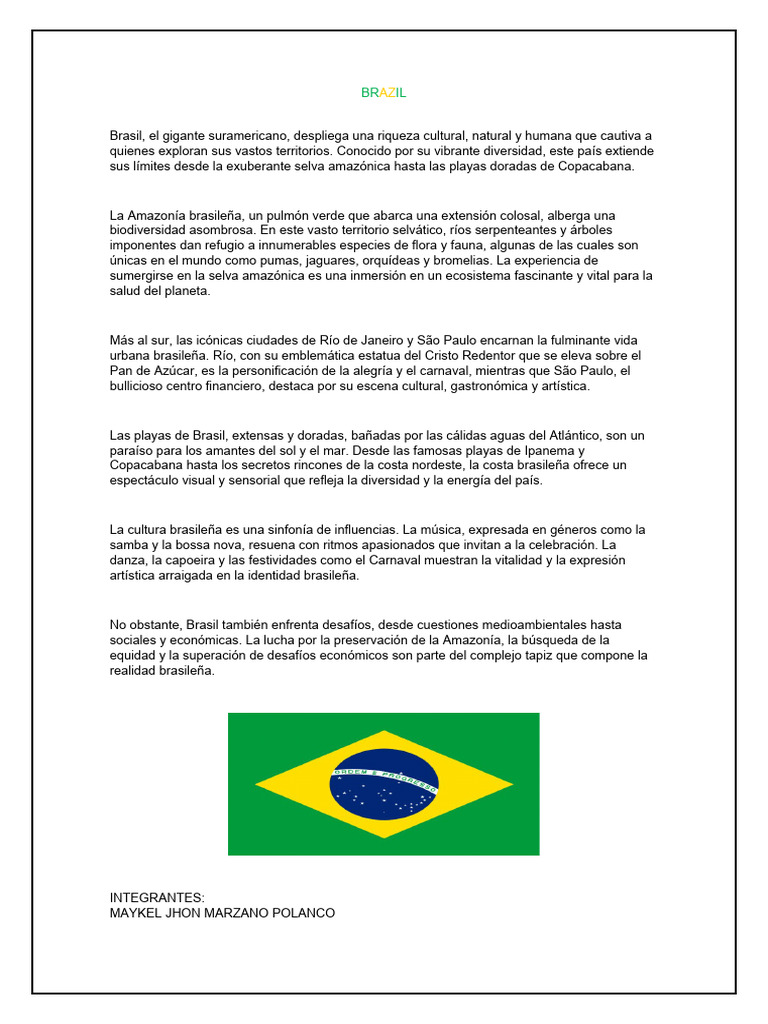 BRAZIL

Brasil, el gigante suramericano, despliega una riqueza cultural, natural y humana que cautiva a quienes exploran sus vastos territorios. Conocido por su vibrante diversidad, este país extiende sus límites desde la exuberante selva amazónica hasta las playas doradas de Copacabana.

La Amazonía brasileña, un pulmón verde que abarca una extensión colosal, alberga una biodiversidad asombrosa. En este vasto territorio selvático, ríos serpenteantes y árboles imponentes dan refugio a innumerables especies de flora y fauna, algunas de las cuales son únicas en el mundo como pumas, jaguares, orquídeas y bromelias. La experiencia de sumergirse en la selva amazónica es una inmersión en un ecosistema fascinante y vital para la salud del planeta.

Más al sur, las icónicas ciudades de Río de Janeiro y São Paulo encarnan la fulminante vida urbana brasileña. Río, con su emblemática estatua del Cristo Redentor que se eleva sobre el Pan de Azúcar, es la personificación de la alegría y el carnaval, mientras que São Paulo, el bullicioso centro financiero, destaca por su escena cultural, gastronómica y artística.

Las playas de Brasil, extensas y doradas, bañadas por las cálidas aguas del Atlántico, son un paraíso para los amantes del sol y el mar. Desde las famosas playas de Ipanema y Copacabana hasta los secretos rincones de la costa nordeste, la costa brasileña ofrece un espectáculo visual y sensorial que refleja la diversidad y la energía del país.

La cultura brasileña es una sinfonía de influencias. La música, expresada en géneros como la samba y la bossa nova, resuena con ritmos apasionados que invitan a la celebración. La danza, la capoeira y las festividades como el Carnaval muestran la vitalidad y la expresión artística arraigada en la identidad brasileña.

No obstante, Brasil también enfrenta desafíos, desde cuestiones medioambientales hasta sociales y económicas. La lucha por la preservación de la Amazonía, la búsqueda de la equidad y la superación de desafíos económicos son parte del complejo tapiz que compone la realidad brasileña.

ORDEM E PROGRESSO

INTEGRANTES:
MAYKEL JHON MARZANO POLANCO